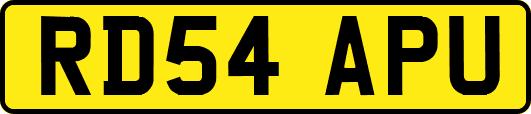 RD54 APU